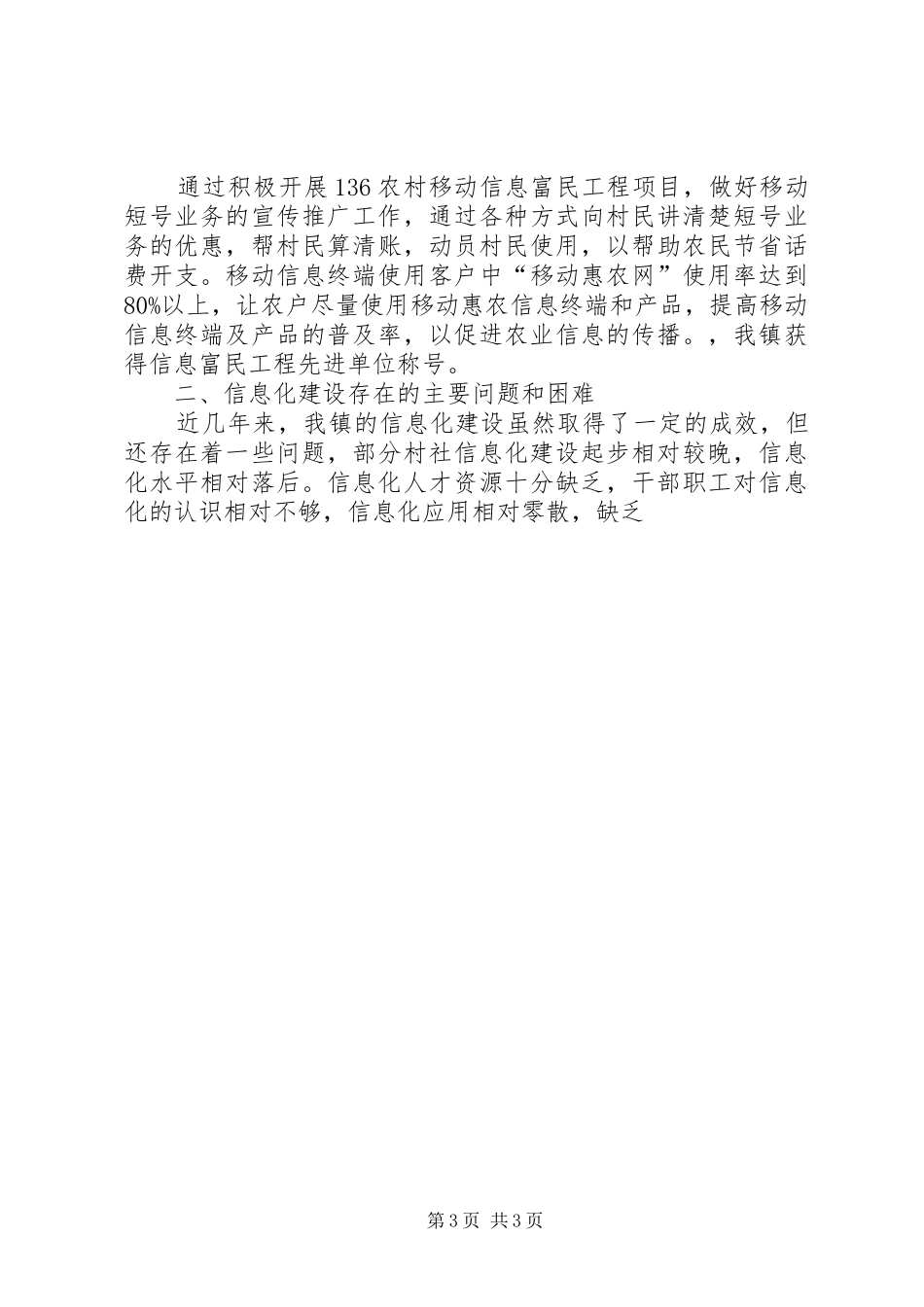 通过积极开展136农村移动信息富民工程项目，做好移动短号业务的宣传推广工作，通过各种方式向村民讲清楚短号业务的优惠，帮村民算清账，动员村民使用，以帮助农民节省话费开支。移动信息终端使用客户中“移动惠农网”使用率达到80%以上，让农户尽量使用移动惠农信息终端和产品，提高移动信息终端及产品的普及率，以促进农业信息的传播。，我镇获得信息富民工程先进单位称号。

二、信息化建设存在的主要问题和困难

近几年来，我镇的信息化建设虽然取得了一定的成效，但还存在着一些问题，部分村社信息化建设起步相对较晚，信息化水平相对落后。信息化人才资源十分缺乏，干部职工对信息化的认识相对不够，信息化应用相对零散，缺乏

第3页 共3页